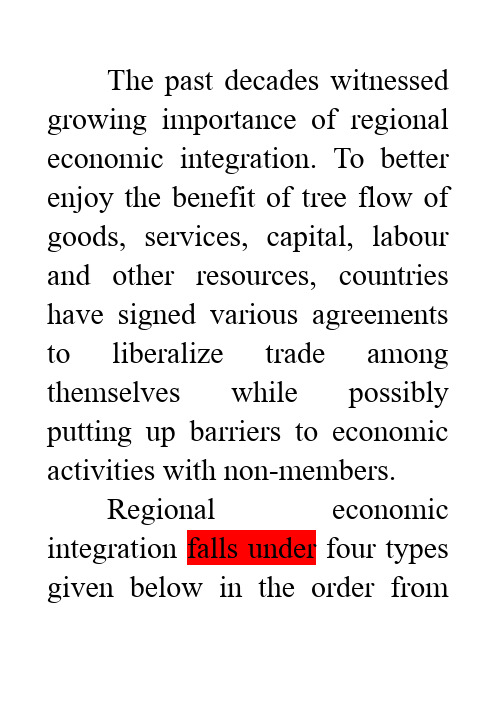 The past decades witnessed growing importance of regional economic integration. To better enjoy the benefit of tree flow of goods, services, capital, labour and other resources, countries have signed various agreements to liberalize trade among themselves while possibly putting up barriers to economic activities with non-members.

Regional economic integration falls under four types given below in the order from